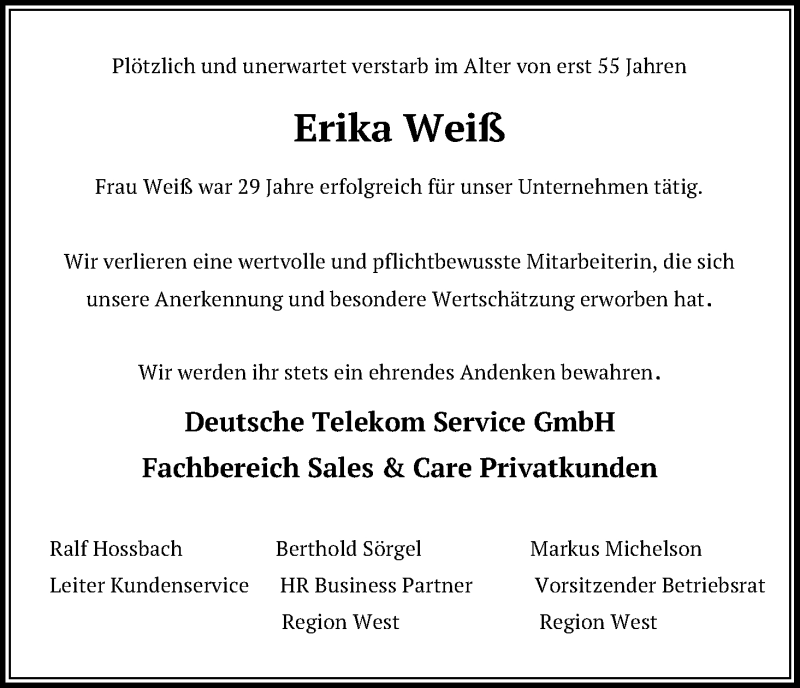 Plötzlich und unerwartet verstarb im Alter von erst 55 Jahren

Erika Weiß

Frau Weiß war 29 Jahre erfolgreich für unser Unternehmen tätig.

Wir verlieren eine wertvolle und pflichtbewusste Mitarbeiterin, die sich unsere Anerkennung und besondere Wertschätzung erworben hat.

Wir werden ihr stets ein ehrendes Andenken bewahren.

Deutsche Telekom Service GmbH
Fachbereich Sales & Care Privatkunden

Ralf Hossbach
Leiter Kundenservice

Berthold Sörgel
HR Business Partner
Region West

Markus Michelson
Vorsitzender Betriebsrat
Region West